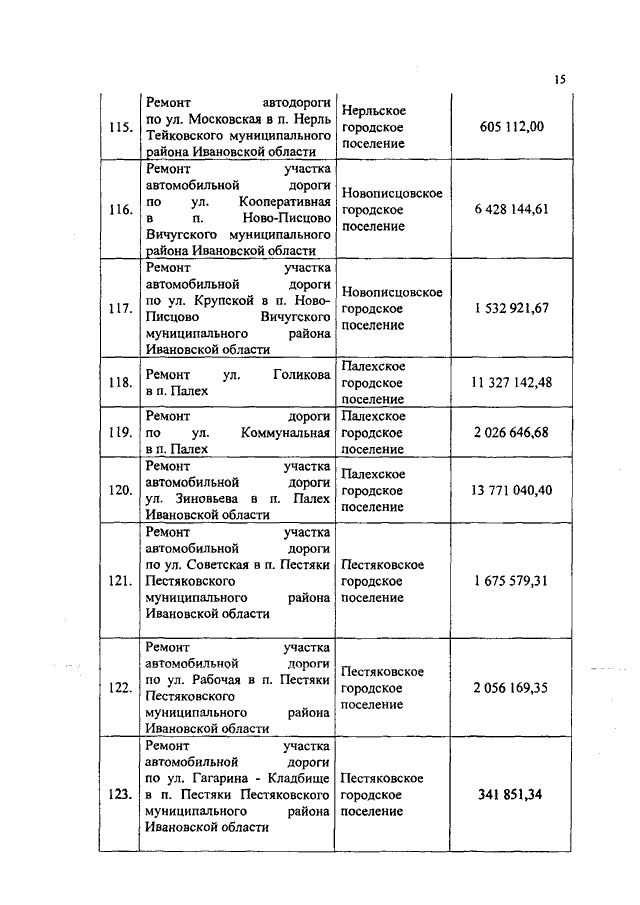 15

| | | | |
|---|---|---|---|
| 115. | Ремонт автодороги по ул. Московская в п. Нерль Тейковского муниципального района Ивановской области | Нерльское городское поселение | 605 112,00 |
| 116. | Ремонт участка автомобильной дороги по ул. Кооперативная в п. Ново-Писцово Вичугского муниципального района Ивановской области | Новописцовское городское поселение | 6 428 144,61 |
| 117. | Ремонт участка автомобильной дороги по ул. Крупской в п. Ново-Писцово Вичугского муниципального района Ивановской области | Новописцовское городское поселение | 1 532 921,67 |
| 118. | Ремонт ул. Голикова в п. Палех | Палехское городское поселение | 11 327 142,48 |
| 119. | Ремонт дороги по ул. Коммунальная в п. Палех | Палехское городское поселение | 2 026 646,68 |
| 120. | Ремонт участка автомобильной дороги ул. Зиновьева в п. Палех Ивановской области | Палехское городское поселение | 13 771 040,40 |
| 121. | Ремонт участка автомобильной дороги по ул. Советская в п. Пестяки Пестяковского муниципального района Ивановской области | Пестяковское городское поселение | 1 675 579,31 |
| 122. | Ремонт участка автомобильной дороги по ул. Рабочая в п. Пестяки Пестяковского муниципального района Ивановской области | Пестяковское городское поселение | 2 056 169,35 |
| 123. | Ремонт участка автомобильной дороги по ул. Гагарина - Кладбище в п. Пестяки Пестяковского муниципального района Ивановской области | Пестяковское городское поселение | 341 851,34 |